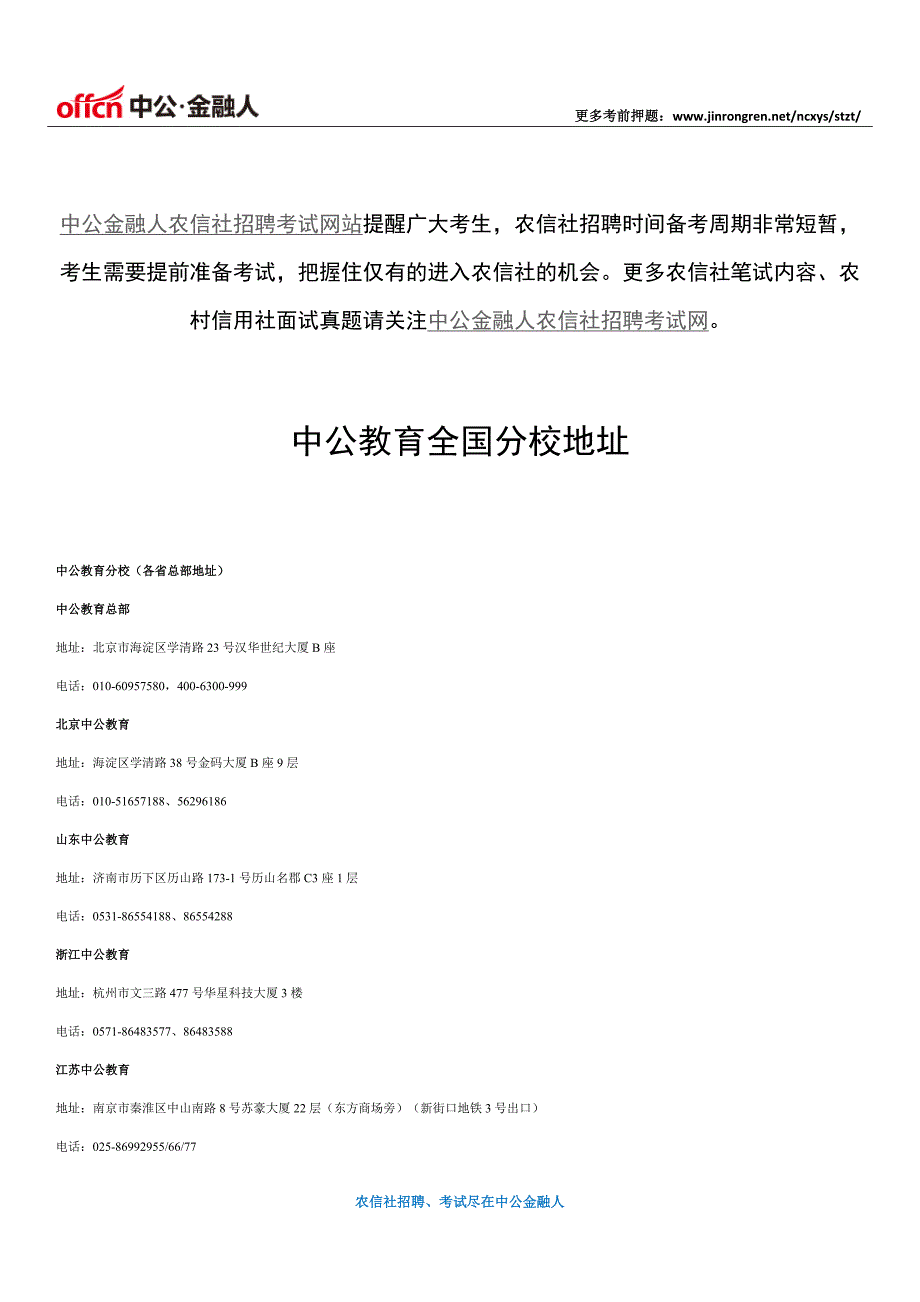 offcn 中公·金融人

更多考前押题：www.jinrongren.net/ncxys/stzt/

中公金融人农信社招聘考试网站提醒广大考生，农信社招聘时间备考周期非常短暂，考生需要提前准备考试，把握住仅有的进入农信社的机会。更多农信社笔试内容、农村信用社面试真题请关注中公金融人农信社招聘考试网。

中公教育全国分校地址

中公教育分校（各省总部地址）

中公教育总部

地址：北京市海淀区学清路 23 号汉华世纪大厦 B 座

电话：010-60957580，400-6300-999

北京中公教育

地址：海淀区学清路 38 号金码大厦 B 座 9 层

电话：010-51657188、56296186

山东中公教育

地址：济南市历下区历山路 173-1 号历山名郡 C3 座 1 层

电话：0531-86554188、86554288

浙江中公教育

地址：杭州市文三路 477 号华星科技大厦 3 楼

电话：0571-86483577、86483588

江苏中公教育

地址：南京市秦淮区中山南路 8 号苏豪大厦 22 层（东方商场旁）（新街口地铁 3 号出口）

电话：025-86992955/66/77

农信社招聘、考试尽在中公金融人